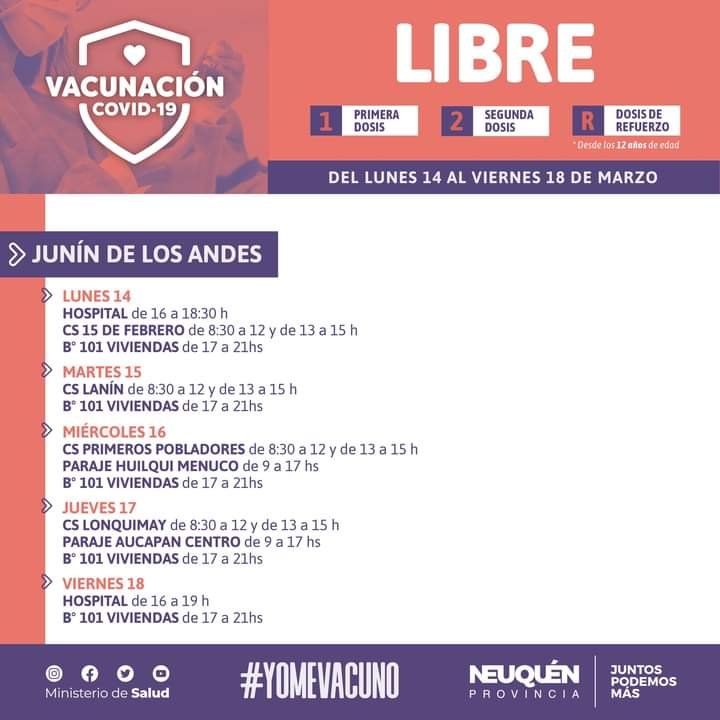 VACUNACIÓN
COVID-19

LIBRE

1 PRIMERA DOSIS

2 SEGUNDA DOSIS

R DOSIS DE REFUERZO

* Desde los 12 años de edad

DEL LUNES 14 AL VIERNES 18 DE MARZO

JUNÍN DE LOS ANDES

LUNES 14
HOSPITAL de 16 a 18:30 h
CS 15 DE FEBRERO de 8:30 a 12 y de 13 a 15 h
B° 101 VIVIENDAS de 17 a 21hs

MARTES 15
CS LANÍN de 8:30 a 12 y de 13 a 15 h
B° 101 VIVIENDAS de 17 a 21hs

MIÉRCOLES 16
CS PRIMEROS POBLADORES de 8:30 a 12 y de 13 a 15 h
PARAJE HUILQUI MENUCO de 9 a 17 hs
B° 101 VIVIENDAS de 17 a 21hs

JUEVES 17
CS LONQUIMAY de 8:30 a 12 y de 13 a 15 h
PARAJE AUCAPAN CENTRO de 9 a 17 hs
B° 101 VIVIENDAS de 17 a 21hs

VIERNES 18
HOSPITAL de 16 a 19 h
B° 101 VIVIENDAS de 17 a 21hs

Ministerio de Salud

#YOMEVACUNO

NEUQUÉN
PROVINCIA

JUNTOS
PODEMOS
MÁS